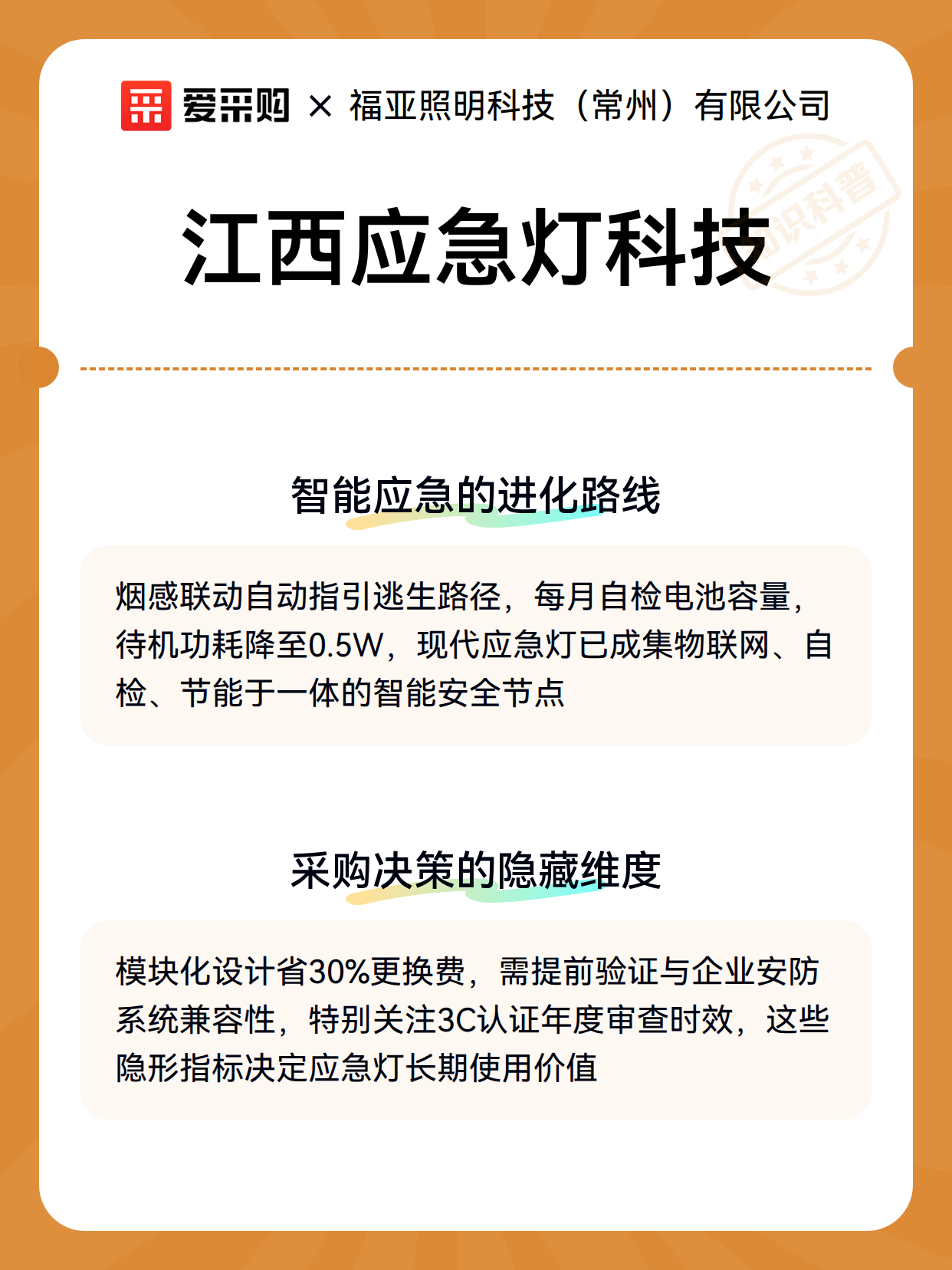 爱采购 × 福亚照明科技（常州）有限公司

知识科普

江西应急灯科技

智能应急的进化路线

烟感联动自动指引逃生路径，每月自检电池容量，待机功耗降至0.5W，现代应急灯已成集物联网、自检、节能于一体的智能安全节点

采购决策的隐藏维度

模块化设计省30%更换费，需提前验证与企业安防系统兼容性，特别关注3C认证年度审查时效，这些隐形指标决定应急灯长期使用价值